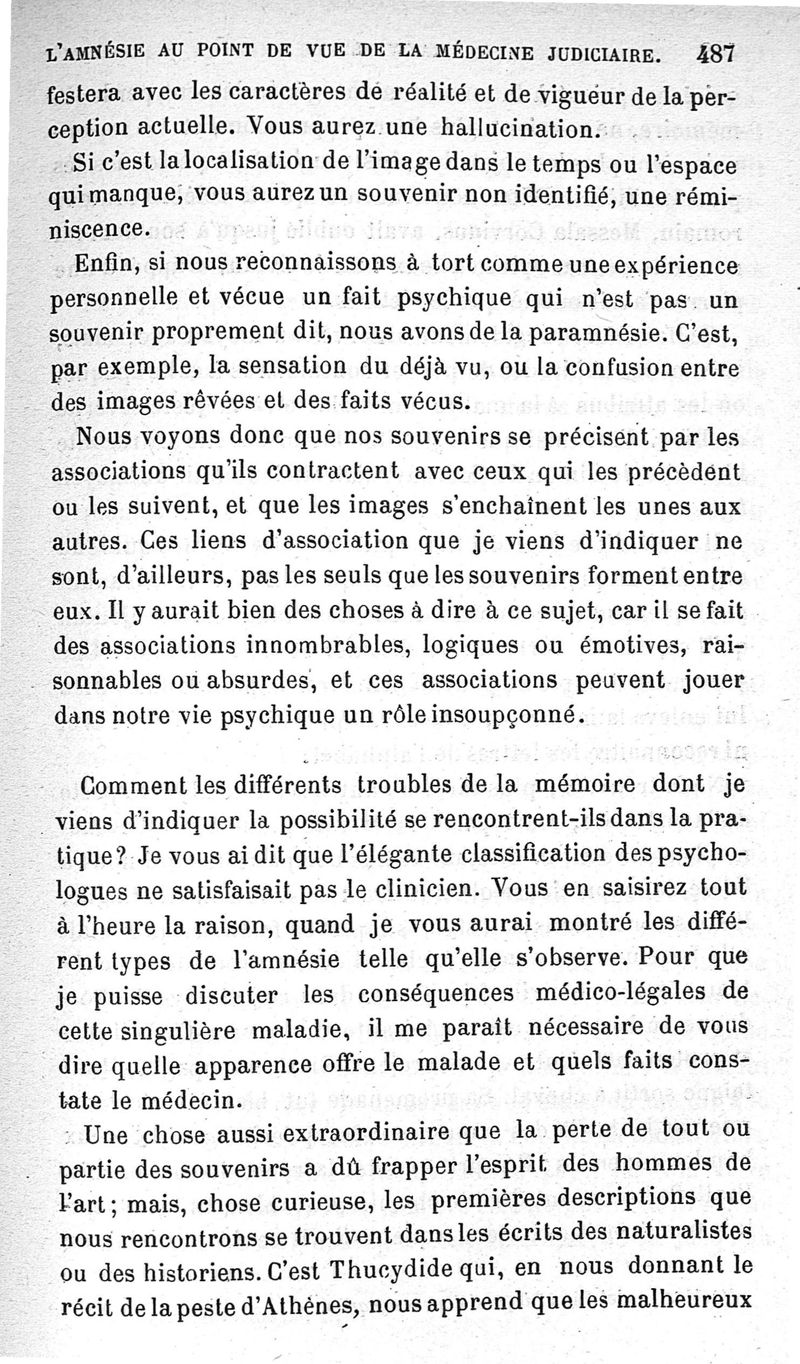 L'AMNÉSIE AU POINT DE VUE DE LA MÉDECINE JUDICIAIRE. 487

festera avec les caractères de réalité et de vigueur de la perception actuelle. Vous aurez une hallucination.

Si c'est la localisation de l'image dans le temps ou l'espace qui manque, vous aurez un souvenir non identifié, une réminiscence.

Enfin, si nous reconnaissons à tort comme une expérience personnelle et vécue un fait psychique qui n'est pas un souvenir proprement dit, nous avons de la paramnésie. C'est, par exemple, la sensation du déjà vu, ou la confusion entre des images rêvées et des faits vécus.

Nous voyons donc que nos souvenirs se précisent par les associations qu'ils contractent avec ceux qui les précèdent ou les suivent, et que les images s'enchaînent les unes aux autres. Ces liens d'association que je viens d'indiquer ne sont, d'ailleurs, pas les seuls que les souvenirs forment entre eux. Il y aurait bien des choses à dire à ce sujet, car il se fait des associations innombrables, logiques ou émotives, raisonnables ou absurdes, et ces associations peuvent jouer dans notre vie psychique un rôle insoupçonné.

Comment les différents troubles de la mémoire dont je viens d'indiquer la possibilité se rencontrent-ils dans la pratique? Je vous ai dit que l'élégante classification des psychologues ne satisfaisait pas le clinicien. Vous en saisirez tout à l'heure la raison, quand je vous aurai montré les différent types de l'amnésie telle qu'elle s'observe. Pour que je puisse discuter les conséquences médico-légales de cette singulière maladie, il me paraît nécessaire de vous dire quelle apparence offre le malade et quels faits constate le médecin.

Une chose aussi extraordinaire que la perte de tout ou partie des souvenirs a dû frapper l'esprit des hommes de l'art; mais, chose curieuse, les premières descriptions que nous rencontrons se trouvent dans les écrits des naturalistes ou des historiens. C'est Thucydide qui, en nous donnant le récit de la peste d'Athènes, nous apprend que les malheureux